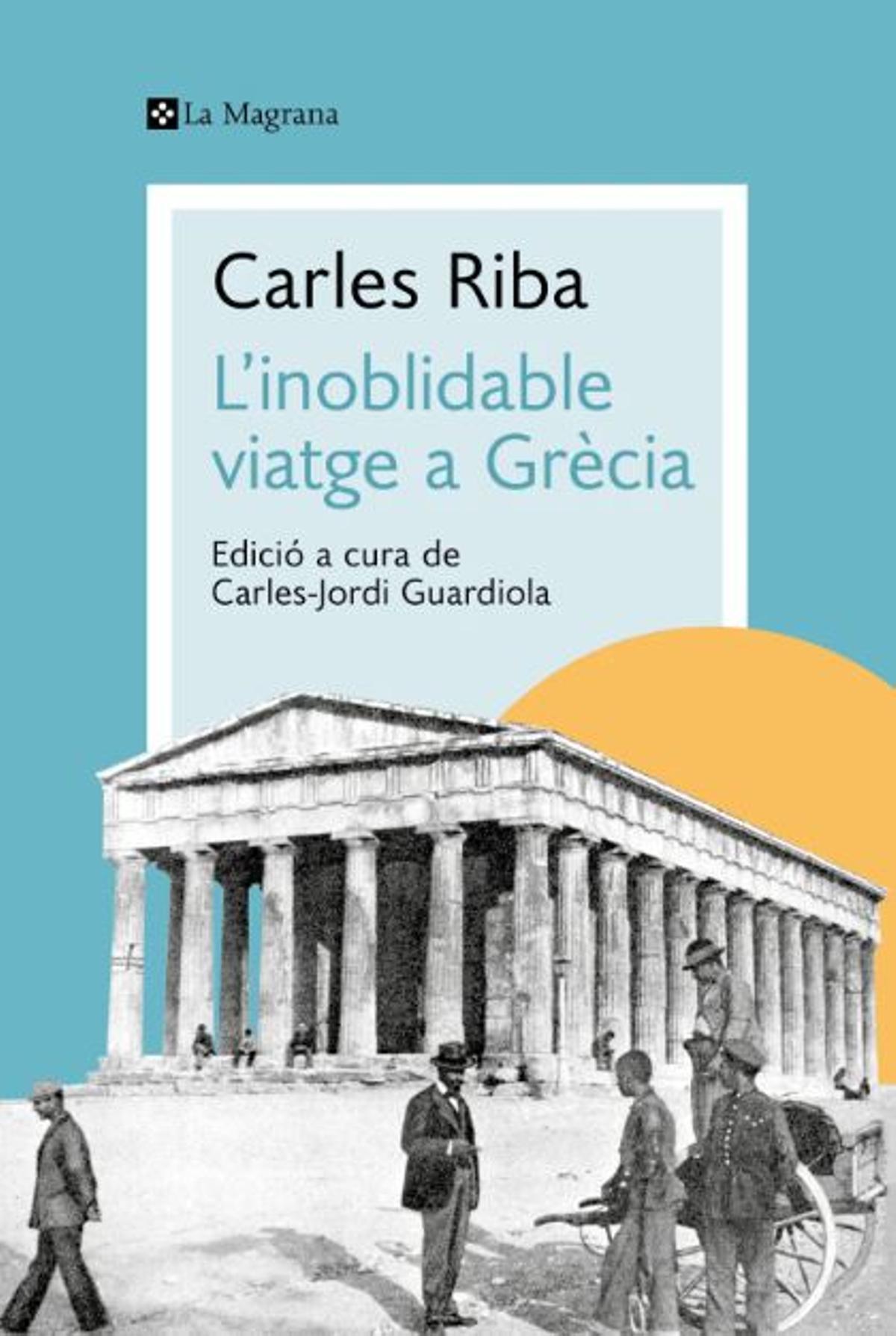 La Magrana

Carles Riba

L'inoblidable viatge a Grècia

Edició a cura de Carles-Jordi Guardiola